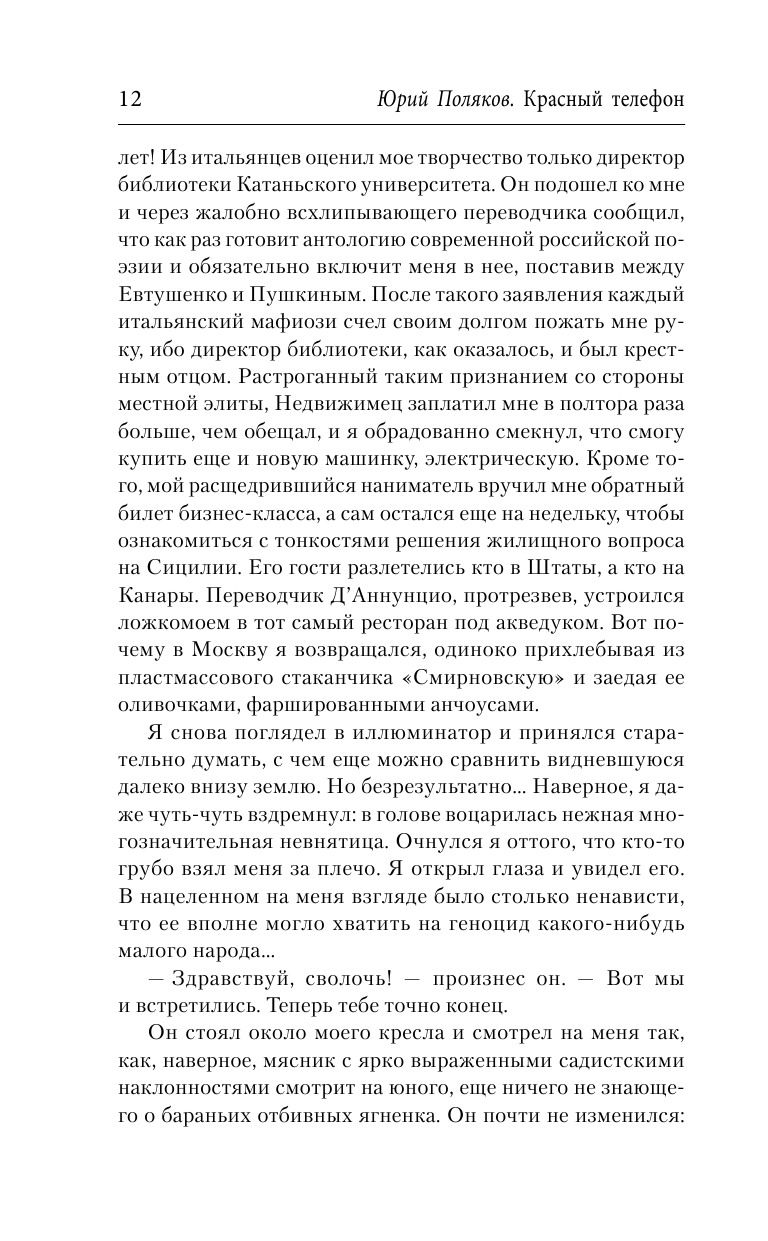 12 Юрий Поляков. Красный телефон

лет! Из итальянцев оценил мое творчество только директор библиотеки Катаньского университета. Он подошел ко мне и через жалобно всхлипывающего переводчика сообщил, что как раз готовит антологию современной российской поэзии и обязательно включит меня в нее, поставив между Евтушенко и Пушкиным. После такого заявления каждый итальянский мафиози счел своим долгом пожать мне руку, ибо директор библиотеки, как оказалось, и был крестным отцом. Растроганный таким признанием со стороны местной элиты, Недвижимец заплатил мне в полтора раза больше, чем обещал, и я обрадованно смекнул, что смогу купить еще и новую машинку, электрическую. Кроме того, мой расщедрившийся наниматель вручил мне обратный билет бизнес-класса, а сам остался еще на недельку, чтобы ознакомиться с тонкостями решения жилищного вопроса на Сицилии. Его гости разлетелись кто в Штаты, а кто на Канары. Переводчик Д'Аннунцио, протрезвев, устроился ложкомоем в тот самый ресторан под акведуком. Вот почему в Москву я возвращался, одиноко прихлебывая из пластмассового стаканчика «Смирновскую» и заедая ее оливочками, фаршированными анчоусами.

Я снова поглядел в иллюминатор и принялся старательно думать, с чем еще можно сравнить видневшуюся далеко внизу землю. Но безрезультатно... Наверное, я даже чуть-чуть вздремнул: в голове воцарилась нежная многозначительная невнятица. Очнулся я оттого, что кто-то грубо взял меня за плечо. Я открыл глаза и увидел его. В нацеленном на меня взгляде было столько ненависти, что ее вполне могло хватить на геноцид какого-нибудь малого народа...

— Здравствуй, сволочь! — произнес он. — Вот мы и встретились. Теперь тебе точно конец.

Он стоял около моего кресла и смотрел на меня так, как, наверное, мясник с ярко выраженными садистскими наклонностями смотрит на юного, еще ничего не знающего о бараньих отбивных ягненка. Он почти не изменился: